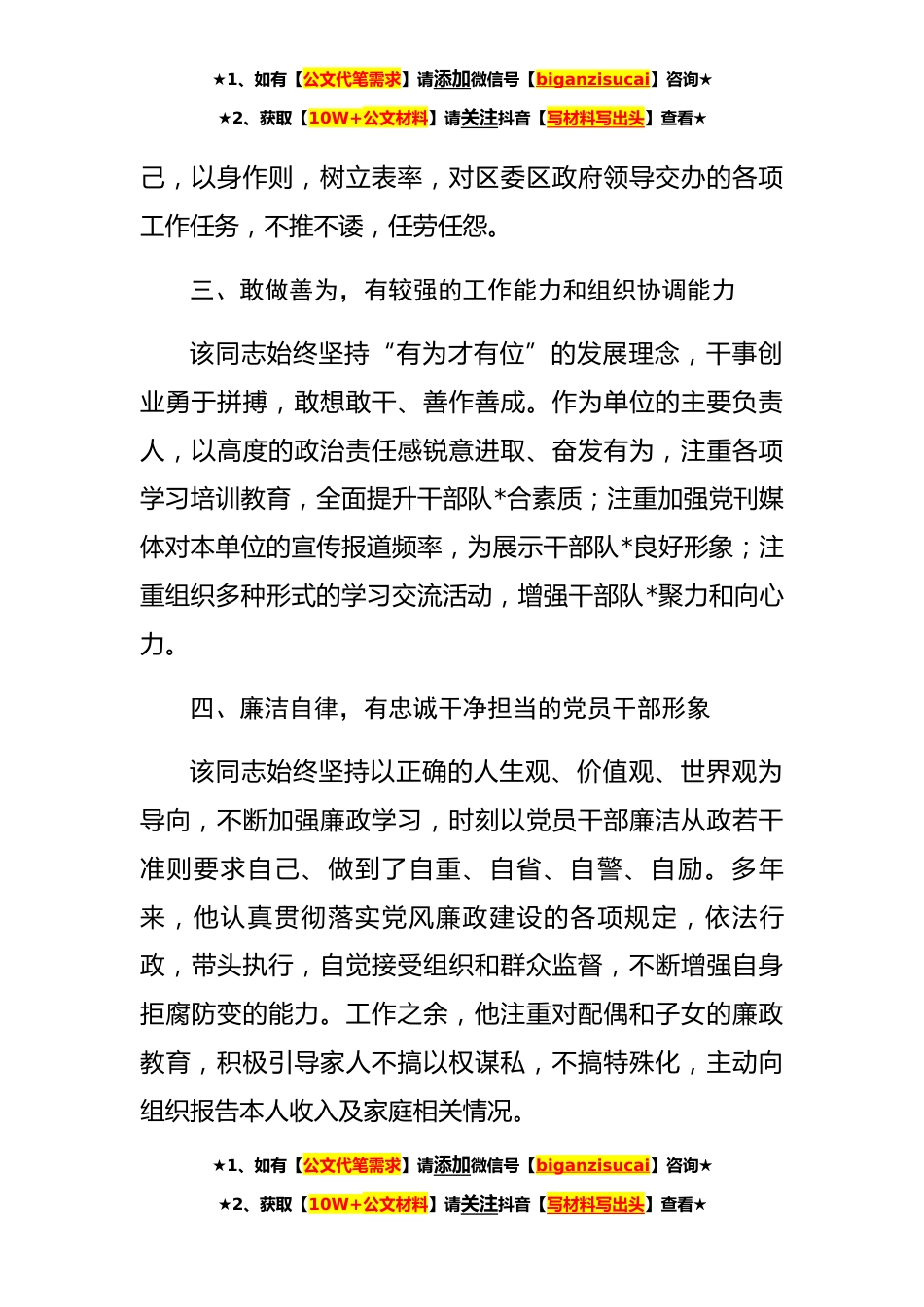 ★1、如有【公文代笔需求】请添加微信号【biganzisucai】咨询★

★2、获取【10W+公文材料】请关注抖音【写材料写出头】查看★

己，以身作则，树立表率，对区委区政府领导交办的各项工作任务，不推不诿，任劳任怨。

三、敢做善为，有较强的工作能力和组织协调能力

该同志始终坚持“有为才有位”的发展理念，干事创业勇于拼搏，敢想敢干、善作善成。作为单位的主要负责人，以高度的政治责任感锐意进取、奋发有为，注重各项学习培训教育，全面提升干部队*合素质；注重加强党刊媒体对本单位的宣传报道频率，为展示干部队*良好形象；注重组织多种形式的学习交流活动，增强干部队*聚力和向心力。

四、廉洁自律，有忠诚干净担当的党员干部形象

该同志始终坚持以正确的人生观、价值观、世界观为导向，不断加强廉政学习，时刻以党员干部廉洁从政若干准则要求自己、做到了自重、自省、自警、自励。多年来，他认真贯彻落实党风廉政建设的各项规定，依法行政，带头执行，自觉接受组织和群众监督，不断增强自身拒腐防变的能力。工作之余，他注重对配偶和子女的廉政教育，积极引导家人不搞以权谋私，不搞特殊化，主动向组织报告本人收入及家庭相关情况。

★1、如有【公文代笔需求】请添加微信号【biganzisucai】咨询★

★2、获取【10W+公文材料】请关注抖音【写材料写出头】查看★